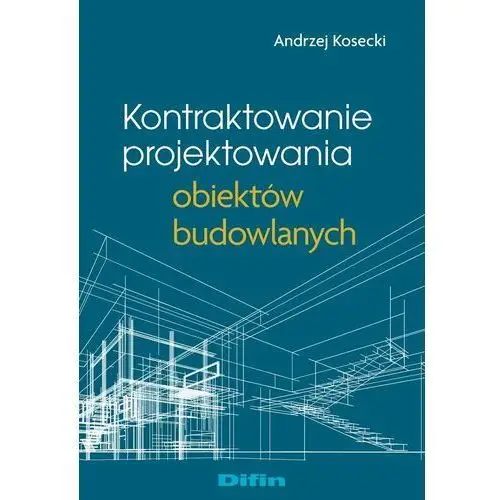 Andrzej Kosecki

Kontraktowanie projektowania obiektów budowlanych

Difin